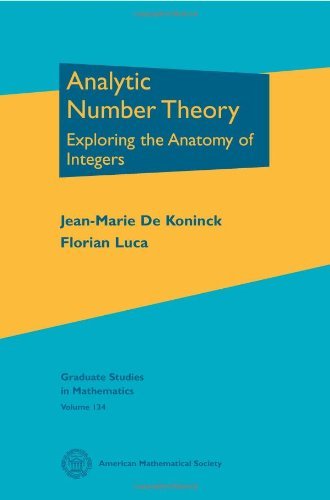 Analytic Number Theory
Exploring the Anatomy of Integers

Jean-Marie De Koninck
Florian Luca

Graduate Studies in Mathematics
Volume 134

American Mathematical Society